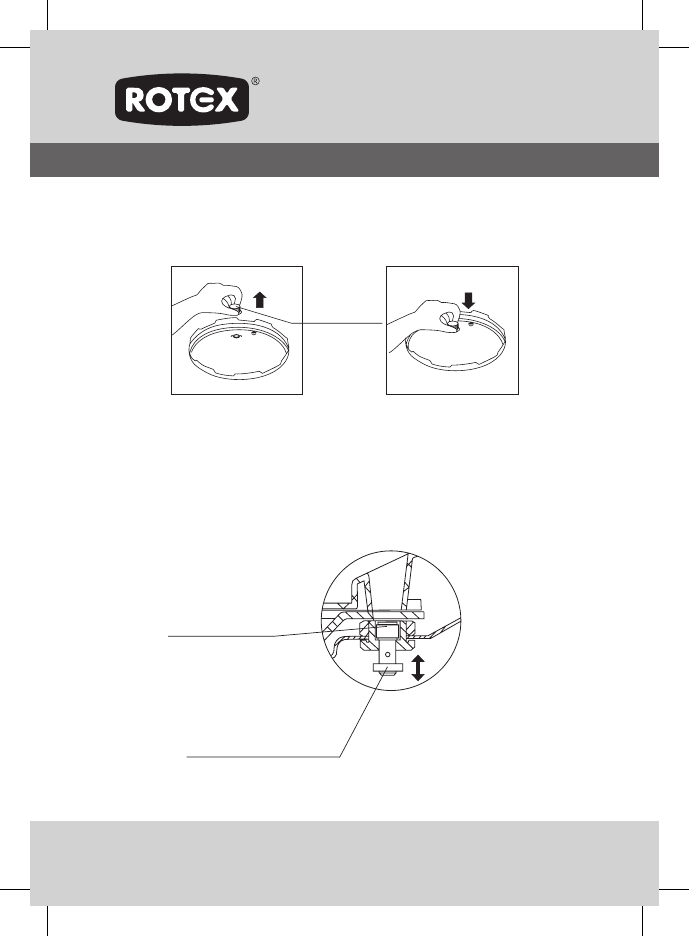 ROTEX®